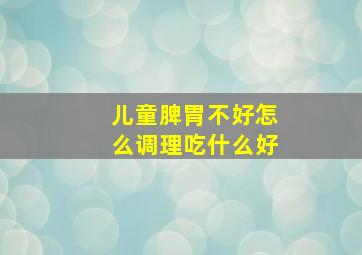 儿童脾胃不好怎么调理吃什么好